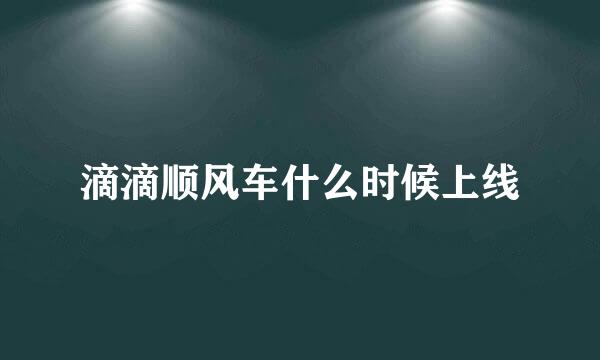 滴滴顺风车什么时候上线